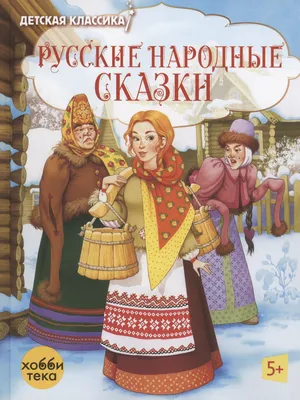 ДЕТСКАЯ КЛАССИКА

РУССКИЕ НАРОДНЫЕ СКАЗКИ

хобби тека

5+